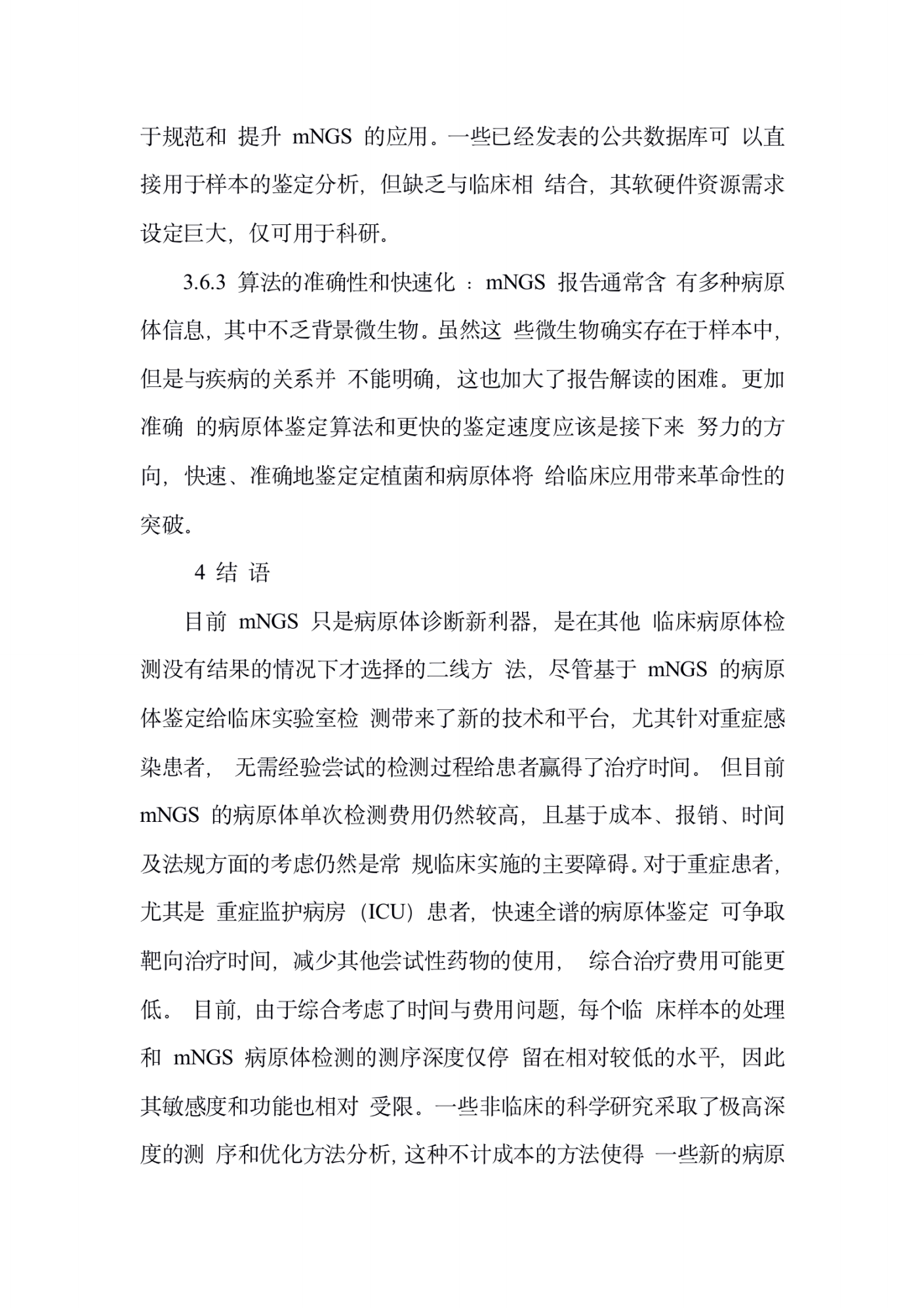 于规范和 提升 mNGS 的应用。一些已经发表的公共数据库可 以直接用于样本的鉴定分析，但缺乏与临床相 结合，其软硬件资源需求设定巨大，仅可用于科研。

3.6.3 算法的准确性和快速化 ：mNGS 报告通常含 有多种病原体信息，其中不乏背景微生物。虽然这 些微生物确实存在于样本中，但是与疾病的关系并 不能明确，这也加大了报告解读的困难。更加准确 的病原体鉴定算法和更快的鉴定速度应该是接下来 努力的方向，快速、准确地鉴定定植菌和病原体将 给临床应用带来革命性的突破。

4 结 语

目前 mNGS 只是病原体诊断新利器，是在其他 临床病原体检测没有结果的情况下才选择的二线方 法，尽管基于 mNGS 的病原体鉴定给临床实验室检 测带来了新的技术和平台，尤其针对重症感染患者， 无需经验尝试的检测过程给患者赢得了治疗时间。 但目前 mNGS 的病原体单次检测费用仍然较高，且基于成本、报销、时间及法规方面的考虑仍然是常 规临床实施的主要障碍。对于重症患者，尤其是 重症监护病房（ICU）患者，快速全谱的病原体鉴定 可争取靶向治疗时间，减少其他尝试性药物的使用， 综合治疗费用可能更低。 目前，由于综合考虑了时间与费用问题，每个临 床样本的处理和 mNGS 病原体检测的测序深度仅停 留在相对较低的水平，因此其敏感度和功能也相对 受限。一些非临床的科学研究采取了极高深度的测 序和优化方法分析，这种不计成本的方法使得 一些新的病原